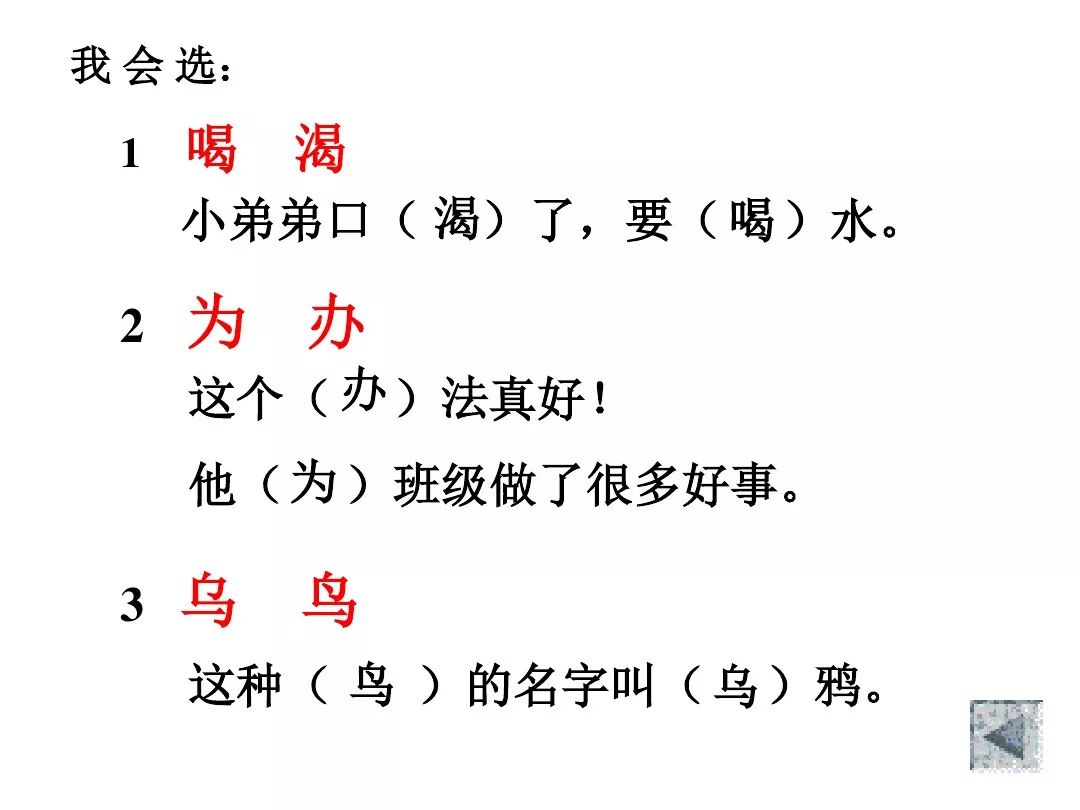 我会选：

1 喝 渴

小弟弟口（渴）了，要（喝）水。

2 为 办

这个（办）法真好！

他（为）班级做了很多好事。

3 乌 鸟

这种（鸟）的名字叫（乌）鸦。